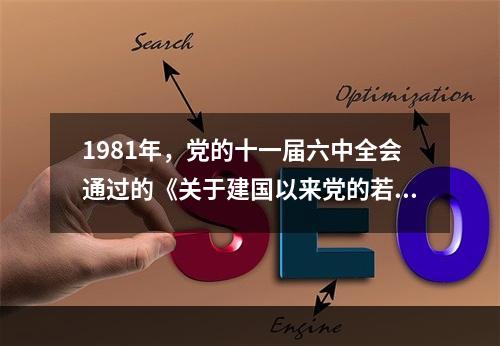 Search

Optimization

1981年，党的十一届六中全会通过的《关于建国以来党的若...

SEO

Engine